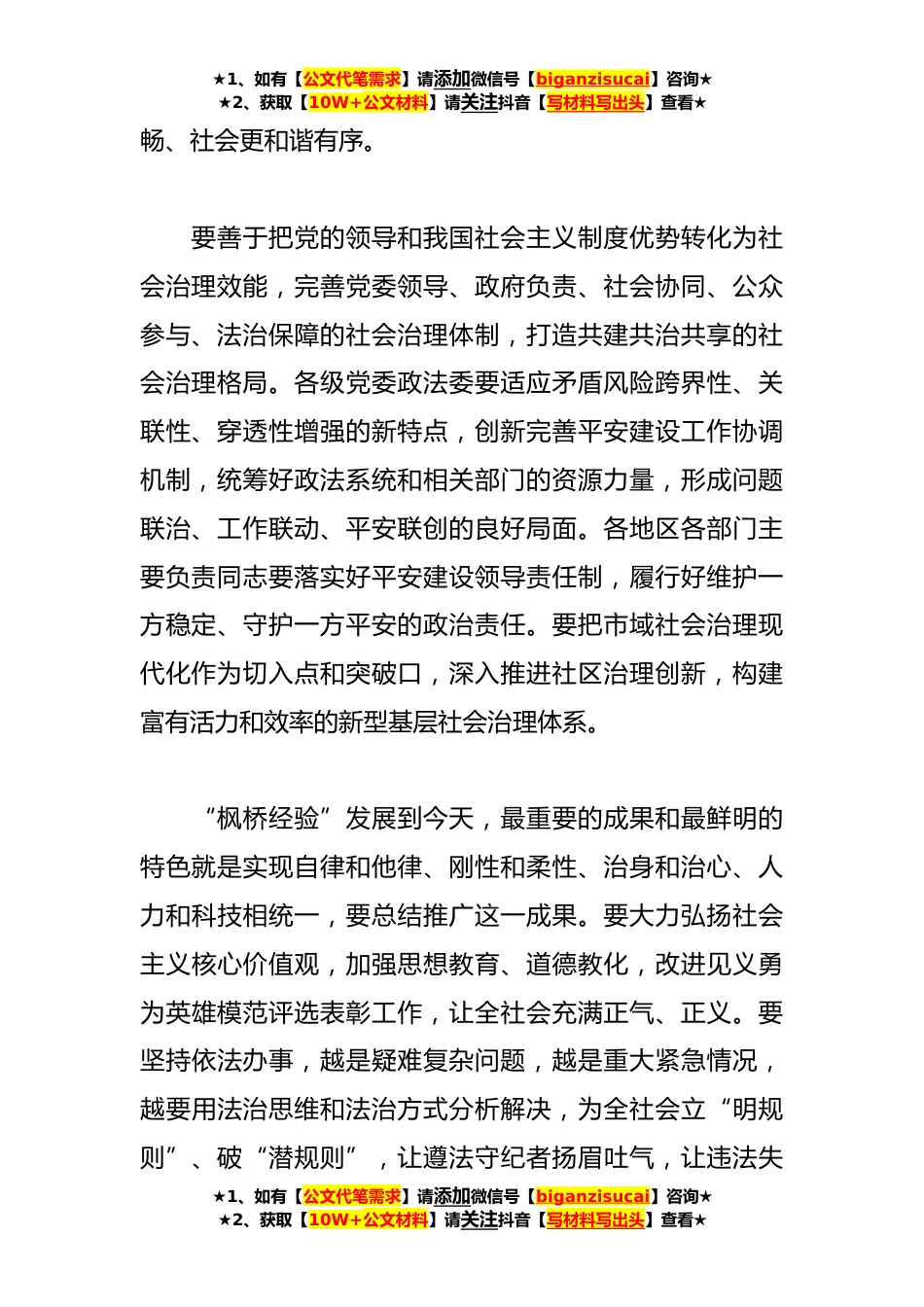 ★1、如有【公文代笔需求】请添加微信号【biganzisucai】咨询★
★2、获取【10W+公文材料】请关注抖音【写材料写出头】查看★

畅、社会更和谐有序。

要善于把党的领导和我国社会主义制度优势转化为社会治理效能，完善党委领导、政府负责、社会协同、公众参与、法治保障的社会治理体制，打造共建共治共享的社会治理格局。各级党委政法委要适应矛盾风险跨界性、关联性、穿透性增强的新特点，创新完善平安建设工作协调机制，统筹好政法系统和相关部门的资源力量，形成问题联治、工作联动、平安联创的良好局面。各地区各部门主要负责同志要落实好平安建设领导责任制，履行好维护一方稳定、守护一方平安的政治责任。要把市域社会治理现代化作为切入点和突破口，深入推进社区治理创新，构建富有活力和效率的新型基层社会治理体系。

“枫桥经验”发展到今天，最重要的成果和最鲜明的特色就是实现自律和他律、刚性和柔性、治身和治心、人力和科技相统一，要总结推广这一成果。要大力弘扬社会主义核心价值观，加强思想教育、道德教化，改进见义勇为英雄模范评选表彰工作，让全社会充满正气、正义。要坚持依法办事，越是疑难复杂问题，越是重大紧急情况，越要用法治思维和法治方式分析解决，为全社会立“明规则”、破“潜规则”，让遵法守纪者扬眉吐气，让违法失

★1、如有【公文代笔需求】请添加微信号【biganzisucai】咨询★
★2、获取【10W+公文材料】请关注抖音【写材料写出头】查看★